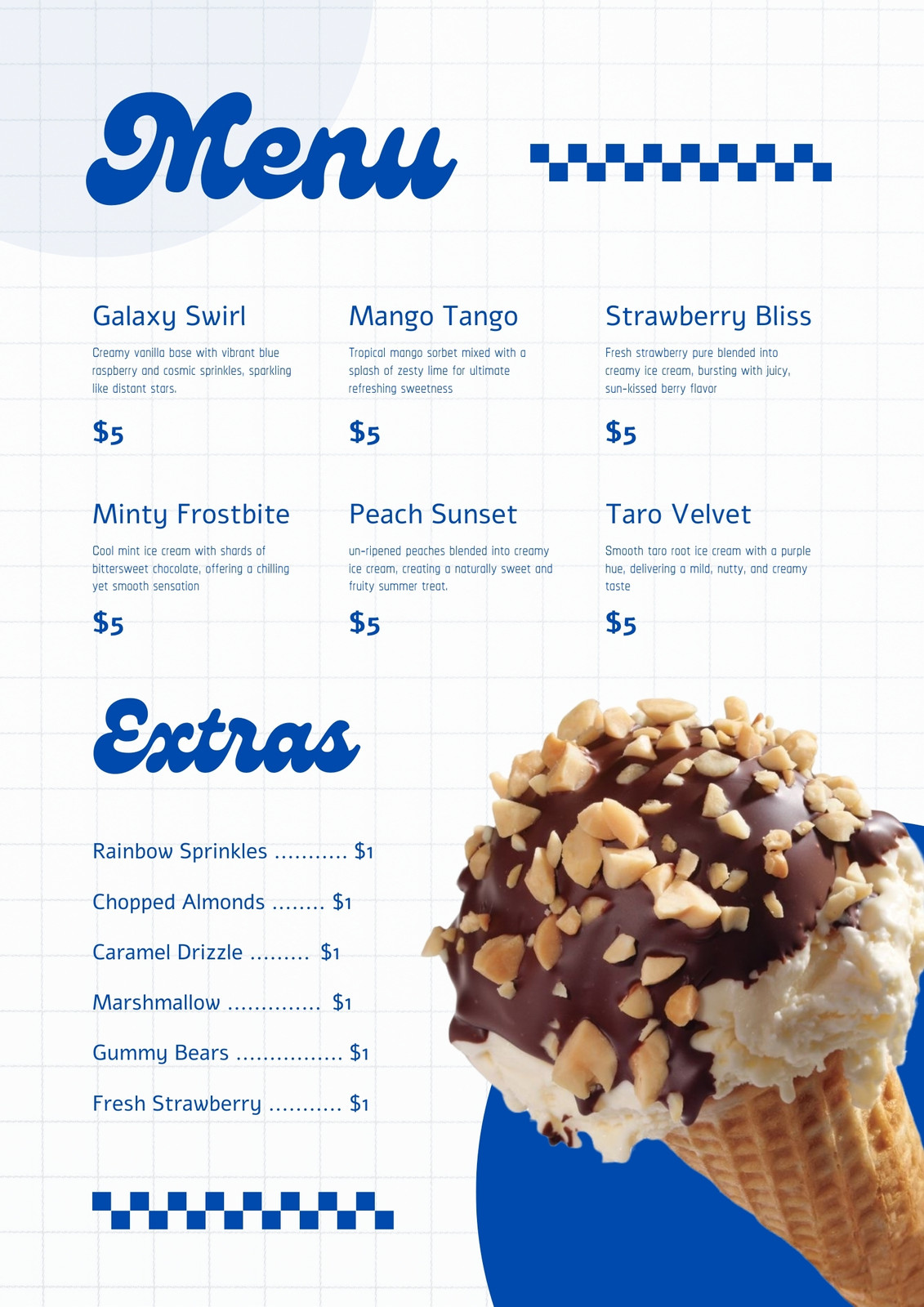 Menu

Galaxy Swirl

Creamy vanilla base with vibrant blue raspberry and cosmic sprinkles, sparkling like distant stars.

$5

Mango Tango

Tropical mango sorbet mixed with a splash of zesty lime for ultimate refreshing sweetness

$5

Strawberry Bliss

Fresh strawberry pure blended into creamy ice cream, bursting with juicy, sun-kissed berry flavor

$5

Minty Frostbite

Cool mint ice cream with shards of bittersweet chocolate, offering a chilling yet smooth sensation

$5

Peach Sunset

un-ripened peaches blended into creamy ice cream, creating a naturally sweet and fruity summer treat.

$5

Taro Velvet

Smooth taro root ice cream with a purple hue, delivering a mild, nutty, and creamy taste

$5

Extras

Rainbow Sprinkles $1

Chopped Almonds $1

Caramel Drizzle $1

Marshmallow $1

Gummy Bears $1

Fresh Strawberry $1